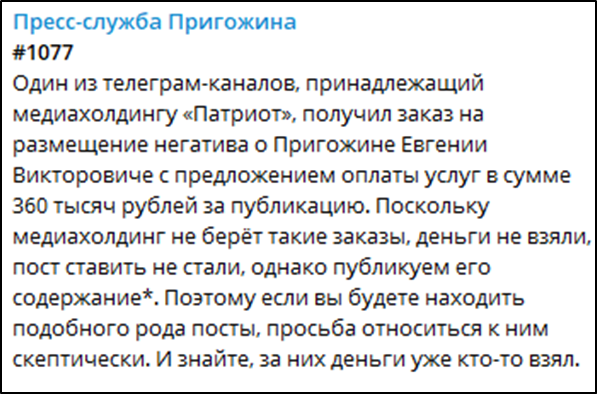 Пресс-служба Пригожина
#1077
Один из телеграм-каналов, принадлежащий медиахолдингу «Патриот», получил заказ на размещение негатива о Пригожине Евгении Викторовиче с предложением оплаты услуг в сумме 360 тысяч рублей за публикацию. Поскольку медиахолдинг не берёт такие заказы, деньги не взяли, пост ставить не стали, однако публикуем его содержание*. Поэтому если вы будете находить подобного рода посты, просьба относиться к ним скептически. И знайте, за них деньги уже кто-то взял.